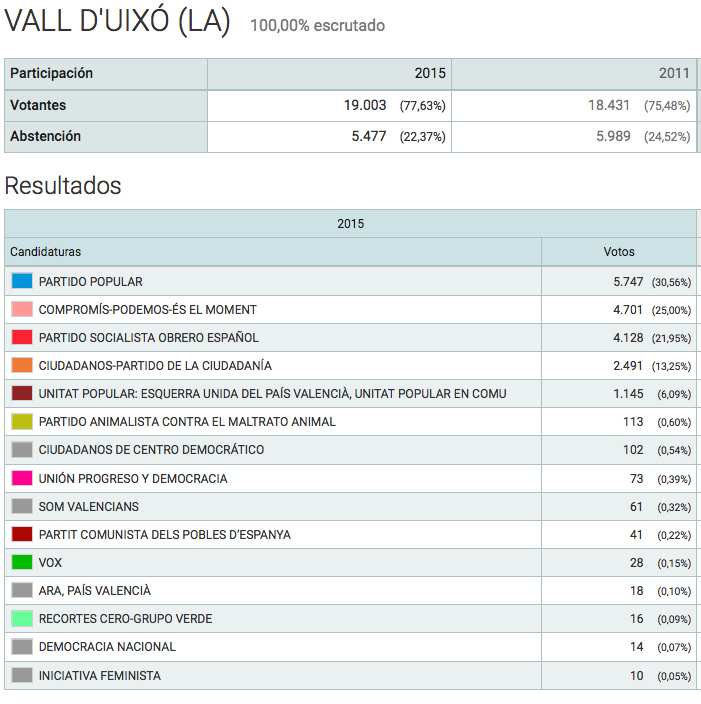 VALL D'UIXÓ (LA) 100,00% escrutado

| Participación | 2015 | 2011 |
|---|---|---|
| Votantes | 19.003 (77,63%) | 18.431 (75,48%) |
| Abstención | 5.477 (22,37%) | 5.989 (24,52%) |

Resultados

| 2015 | |
|---|---|
| Candidaturas | Votos |
| PARTIDO POPULAR | 5.747 (30,56%) |
| COMPROMÍS-PODEMOS-ÉS EL MOMENT | 4.701 (25,00%) |
| PARTIDO SOCIALISTA OBRERO ESPAÑOL | 4.128 (21,95%) |
| CIUDADANOS-PARTIDO DE LA CIUDADANÍA | 2.491 (13,25%) |
| UNITAT POPULAR: ESQUERRA UNIDA DEL PAÍS VALENCIÀ, UNITAT POPULAR EN COMU | 1.145 (6,09%) |
| PARTIDO ANIMALISTA CONTRA EL MALTRATO ANIMAL | 113 (0,60%) |
| CIUDADANOS DE CENTRO DEMOCRÁTICO | 102 (0,54%) |
| UNIÓN PROGRESO Y DEMOCRACIA | 73 (0,39%) |
| SOM VALENCIANS | 61 (0,32%) |
| PARTIT COMUNISTA DELS POBLES D'ESPANYA | 41 (0,22%) |
| VOX | 28 (0,15%) |
| ARA, PAÍS VALENCIÀ | 18 (0,10%) |
| RECORTES CERO-GRUPO VERDE | 16 (0,09%) |
| DEMOCRACIA NACIONAL | 14 (0,07%) |
| INICIATIVA FEMINISTA | 10 (0,05%) |